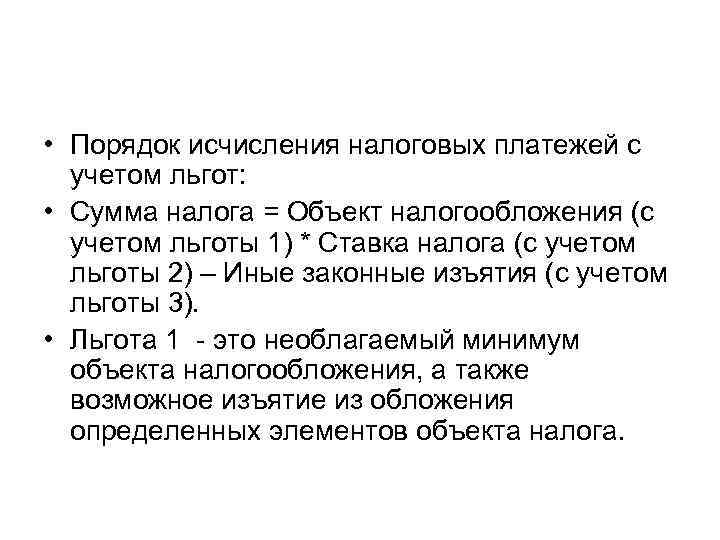 • Порядок исчисления налоговых платежей с учетом льгот:
• Сумма налога = Объект налогообложения (с учетом льготы 1) * Ставка налога (с учетом льготы 2) – Иные законные изъятия (с учетом льготы 3).
• Льгота 1 - это необлагаемый минимум объекта налогообложения, а также возможное изъятие из обложения определенных элементов объекта налога.